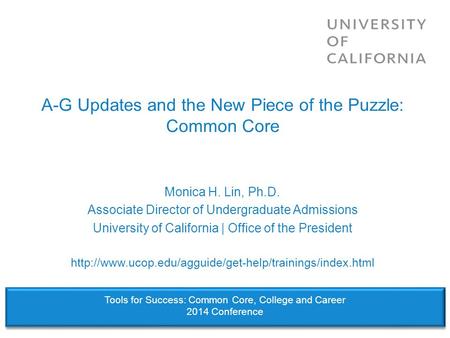 UNIVERSITY OF CALIFORNIA

A-G Updates and the New Piece of the Puzzle: Common Core

Monica H. Lin, Ph.D.
Associate Director of Undergraduate Admissions
University of California | Office of the President

http://www.ucop.edu/agguide/get-help/trainings/index.html

Tools for Success: Common Core, College and Career
2014 Conference